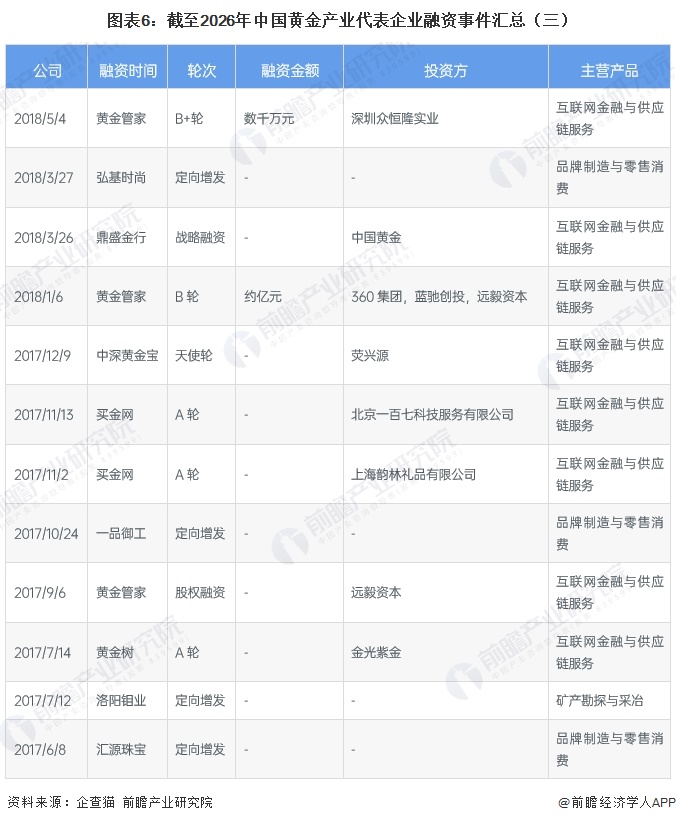 图表6：截至2026年中国黄金产业代表企业融资事件汇总（三）

| 公司 | 融资时间 | 轮次 | 融资金额 | 投资方 | 主营产品 |
|---|---|---|---|---|---|
| 2018/5/4 | 黄金管家 | B+轮 | 数千万元 | 深圳众恒隆实业 | 互联网金融与供应链服务 |
| 2018/3/27 | 弘基时尚 | 定向增发 | - | - | 品牌制造与零售消费 |
| 2018/3/26 | 鼎盛金行 | 战略融资 | - | 中国黄金 | 互联网金融与供应链服务 |
| 2018/1/6 | 黄金管家 | B 轮 | 约亿元 | 360 集团，蓝驰创投，远毅资本 | 互联网金融与供应链服务 |
| 2017/12/9 | 中深黄金宝 | 天使轮 | - | 荧兴源 | 互联网金融与供应链服务 |
| 2017/11/13 | 买金网 | A 轮 | - | 北京一百七科技服务有限公司 | 互联网金融与供应链服务 |
| 2017/11/2 | 买金网 | A 轮 | - | 上海韵林礼品有限公司 | 互联网金融与供应链服务 |
| 2017/10/24 | 一品御工 | 定向增发 | - | - | 品牌制造与零售消费 |
| 2017/9/6 | 黄金管家 | 股权融资 | - | 远毅资本 | 互联网金融与供应链服务 |
| 2017/7/14 | 黄金树 | A 轮 | - | 金光紫金 | 互联网金融与供应链服务 |
| 2017/7/12 | 洛阳钼业 | 定向增发 | - | - | 矿产勘探与采冶 |
| 2017/6/8 | 汇源珠宝 | 定向增发 | - | - | 品牌制造与零售消费 |

资料来源：企查猫 前瞻产业研究院

@前瞻经济学人APP